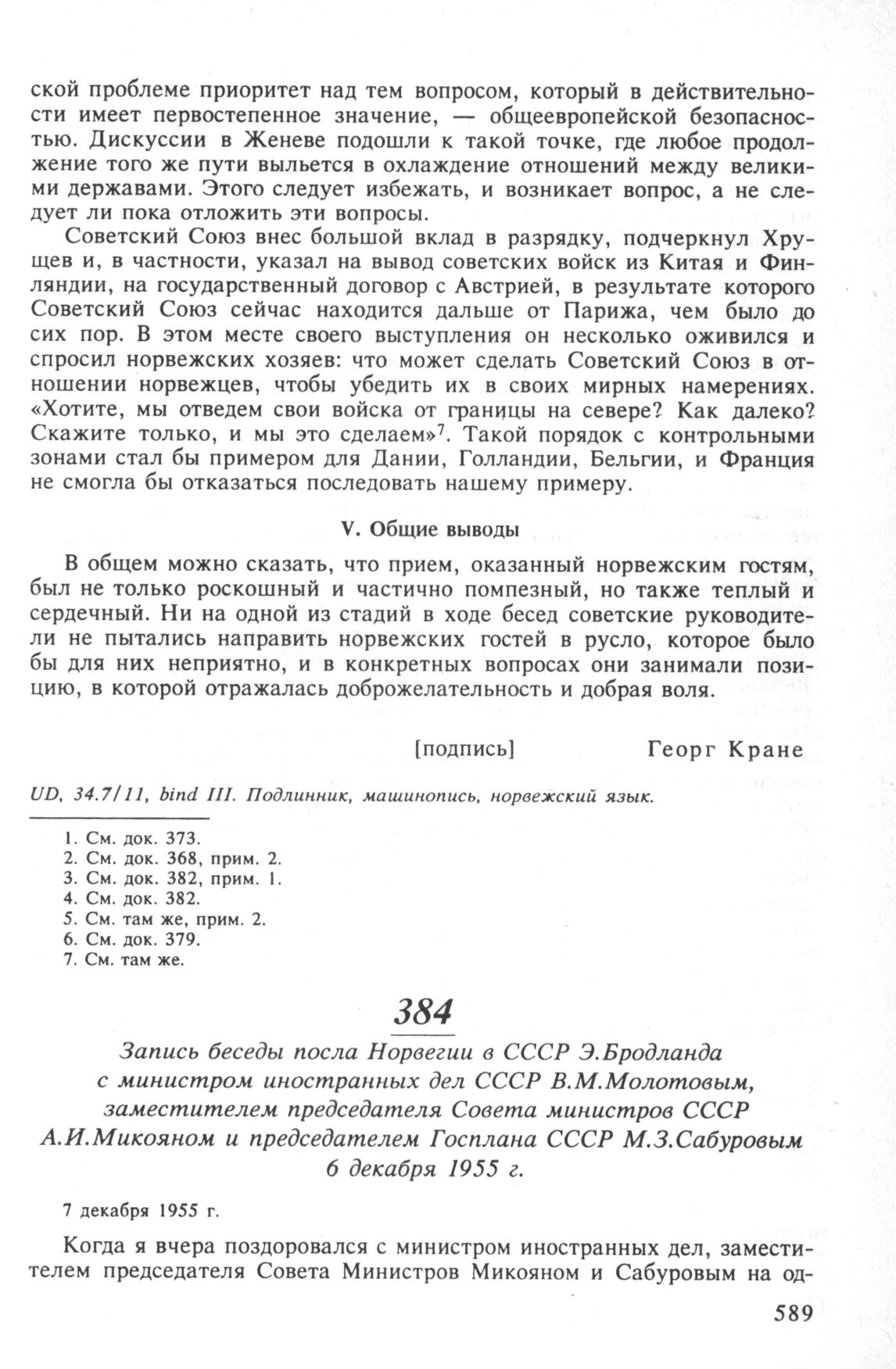 ской проблеме приоритет над тем вопросом, который в действительности имеет первостепенное значение, — общеевропейской безопасностью. Дискуссии в Женеве подошли к такой точке, где любое продолжение того же пути выльется в охлаждение отношений между великими державами. Этого следует избежать, и возникает вопрос, а не следует ли пока отложить эти вопросы.

Советский Союз внес большой вклад в разрядку, подчеркнул Хрущев и, в частности, указал на вывод советских войск из Китая и Финляндии, на государственный договор с Австрией, в результате которого Советский Союз сейчас находится дальше от Парижа, чем было до сих пор. В этом месте своего выступления он несколько оживился и спросил норвежских хозяев: что может сделать Советский Союз в отношении норвежцев, чтобы убедить их в своих мирных намерениях. «Хотите, мы отведем свои войска от границы на севере? Как далеко? Скажите только, и мы это сделаем»$^7$. Такой порядок с контрольными зонами стал бы примером для Дании, Голландии, Бельгии, и Франция не смогла бы отказаться последовать нашему примеру.

V. Общие выводы

В общем можно сказать, что прием, оказанный норвежским гостям, был не только роскошный и частично помпезный, но также теплый и сердечный. Ни на одной из стадий в ходе бесед советские руководители не пытались направить норвежских гостей в русло, которое было бы для них неприятно, и в конкретных вопросах они занимали позицию, в которой отражалась доброжелательность и добрая воля.

[подпись] Георг Кране

UD, 34.7/11, bind III. Подлинник, машинопись, норвежский язык.

1. См. док. 373.
2. См. док. 368, прим. 2.
3. См. док. 382, прим. 1.
4. См. док. 382.
5. См. там же, прим. 2.
6. См. док. 379.
7. См. там же.

384

Запись беседы посла Норвегии в СССР Э.Бродланда с министром иностранных дел СССР В.М.Молотовым, заместителем председателя Совета министров СССР А.И.Микояном и председателем Госплана СССР М.З.Сабуровым 6 декабря 1955 г.

7 декабря 1955 г.

Когда я вчера поздоровался с министром иностранных дел, заместителем председателя Совета Министров Микояном и Сабуровым на од-

589